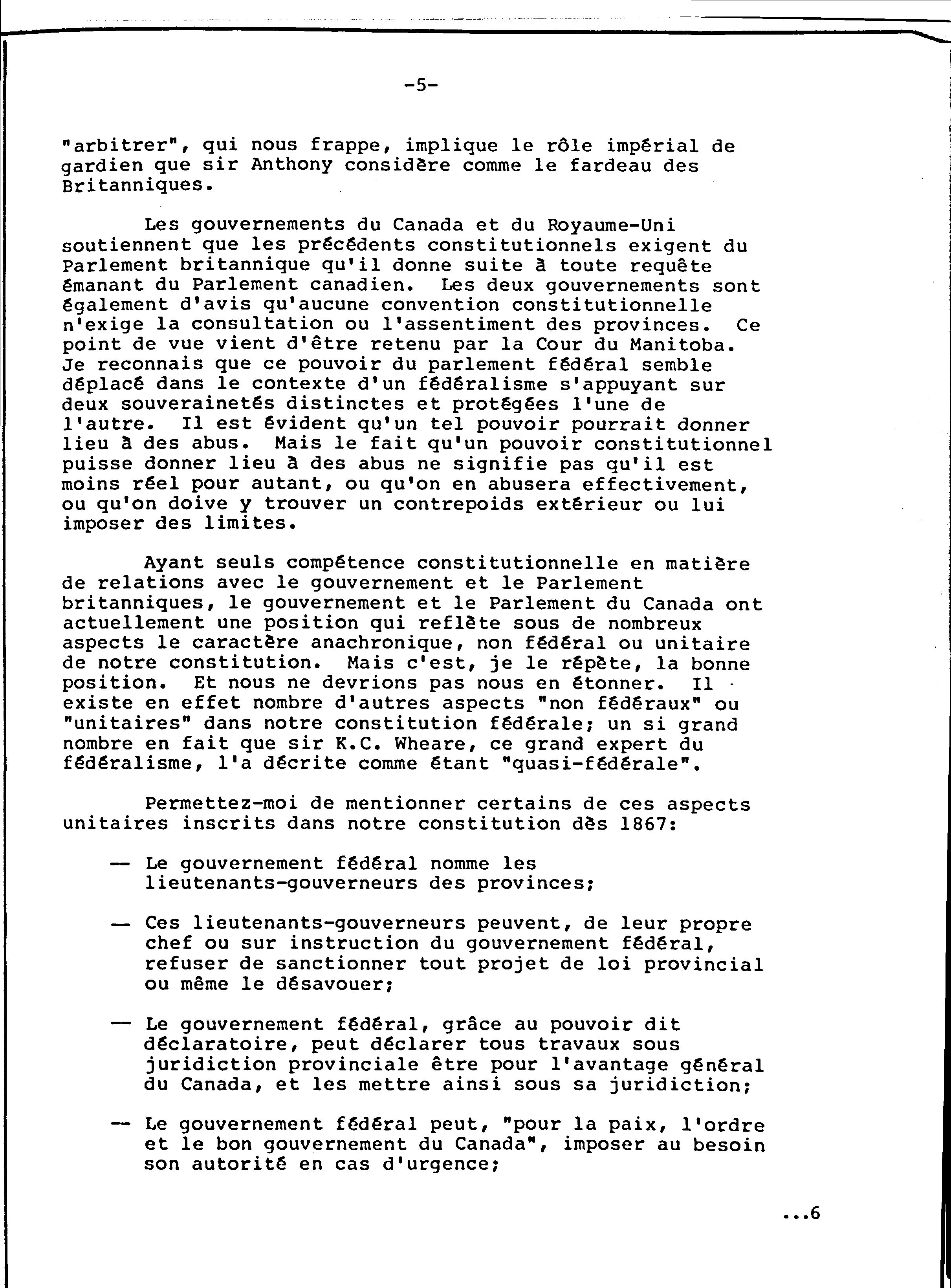 -5-

"arbitrer", qui nous frappe, implique le rôle impérial de gardien que sir Anthony considère comme le fardeau des Britanniques.

Les gouvernements du Canada et du Royaume-Uni soutiennent que les précédents constitutionnels exigent du Parlement britannique qu'il donne suite à toute requête émanant du Parlement canadien. Les deux gouvernements sont également d'avis qu'aucune convention constitutionnelle n'exige la consultation ou l'assentiment des provinces. Ce point de vue vient d'être retenu par la Cour du Manitoba. Je reconnais que ce pouvoir du parlement fédéral semble déplacé dans le contexte d'un fédéralisme s'appuyant sur deux souverainetés distinctes et protégées l'une de l'autre. Il est évident qu'un tel pouvoir pourrait donner lieu à des abus. Mais le fait qu'un pouvoir constitutionnel puisse donner lieu à des abus ne signifie pas qu'il est moins réel pour autant, ou qu'on en abusera effectivement, ou qu'on doive y trouver un contrepoids extérieur ou lui imposer des limites.

Ayant seuls compétence constitutionnelle en matière de relations avec le gouvernement et le Parlement britanniques, le gouvernement et le Parlement du Canada ont actuellement une position qui reflète sous de nombreux aspects le caractère anachronique, non fédéral ou unitaire de notre constitution. Mais c'est, je le répète, la bonne position. Et nous ne devrions pas nous en étonner. Il existe en effet nombre d'autres aspects "non fédéraux" ou "unitaires" dans notre constitution fédérale; un si grand nombre en fait que sir K.C. Wheare, ce grand expert du fédéralisme, l'a décrite comme étant "quasi-fédérale".

Permettez-moi de mentionner certains de ces aspects unitaires inscrits dans notre constitution dès 1867:

— Le gouvernement fédéral nomme les lieutenants-gouverneurs des provinces;

— Ces lieutenants-gouverneurs peuvent, de leur propre chef ou sur instruction du gouvernement fédéral, refuser de sanctionner tout projet de loi provincial ou même le désavouer;

— Le gouvernement fédéral, grâce au pouvoir dit déclaratoire, peut déclarer tous travaux sous juridiction provinciale être pour l'avantage général du Canada, et les mettre ainsi sous sa juridiction;

— Le gouvernement fédéral peut, "pour la paix, l'ordre et le bon gouvernement du Canada", imposer au besoin son autorité en cas d'urgence;

...6